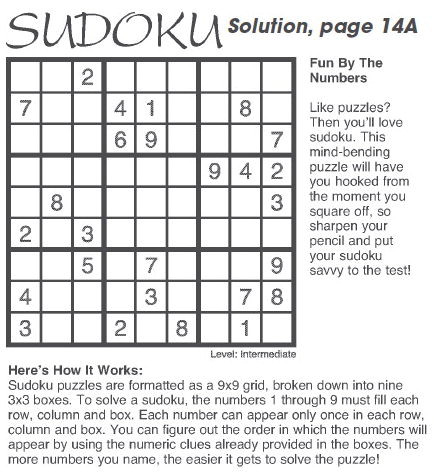 SUDOKU Solution, page 14A

|   |   |   |   |   |   |   |   |   |
|---|---|---|---|---|---|---|---|---|
|   |   | 2 |   |   |   |   |   |   |
| 7 |   |   | 4 | 1 |   |   | 8 |   |
|   |   |   | 6 | 9 |   |   |   | 7 |
|   |   |   |   |   |   | 9 | 4 | 2 |
|   | 8 |   |   |   |   |   |   | 3 |
| 2 |   | 3 |   |   |   |   |   |   |
|   |   | 5 |   | 7 |   |   |   | 9 |
| 4 |   |   |   | 3 |   |   | 7 | 8 |
| 3 |   |   | 2 |   | 8 |   | 1 |   |

Level: Intermediate

Fun By The Numbers

Like puzzles? Then you'll love sudoku. This mind-bending puzzle will have you hooked from the moment you square off, so sharpen your pencil and put your sudoku savvy to the test!

Here's How It Works:
Sudoku puzzles are formatted as a 9x9 grid, broken down into nine 3x3 boxes. To solve a sudoku, the numbers 1 through 9 must fill each row, column and box. Each number can appear only once in each row, column and box. You can figure out the order in which the numbers will appear by using the numeric clues already provided in the boxes. The more numbers you name, the easier it gets to solve the puzzle!